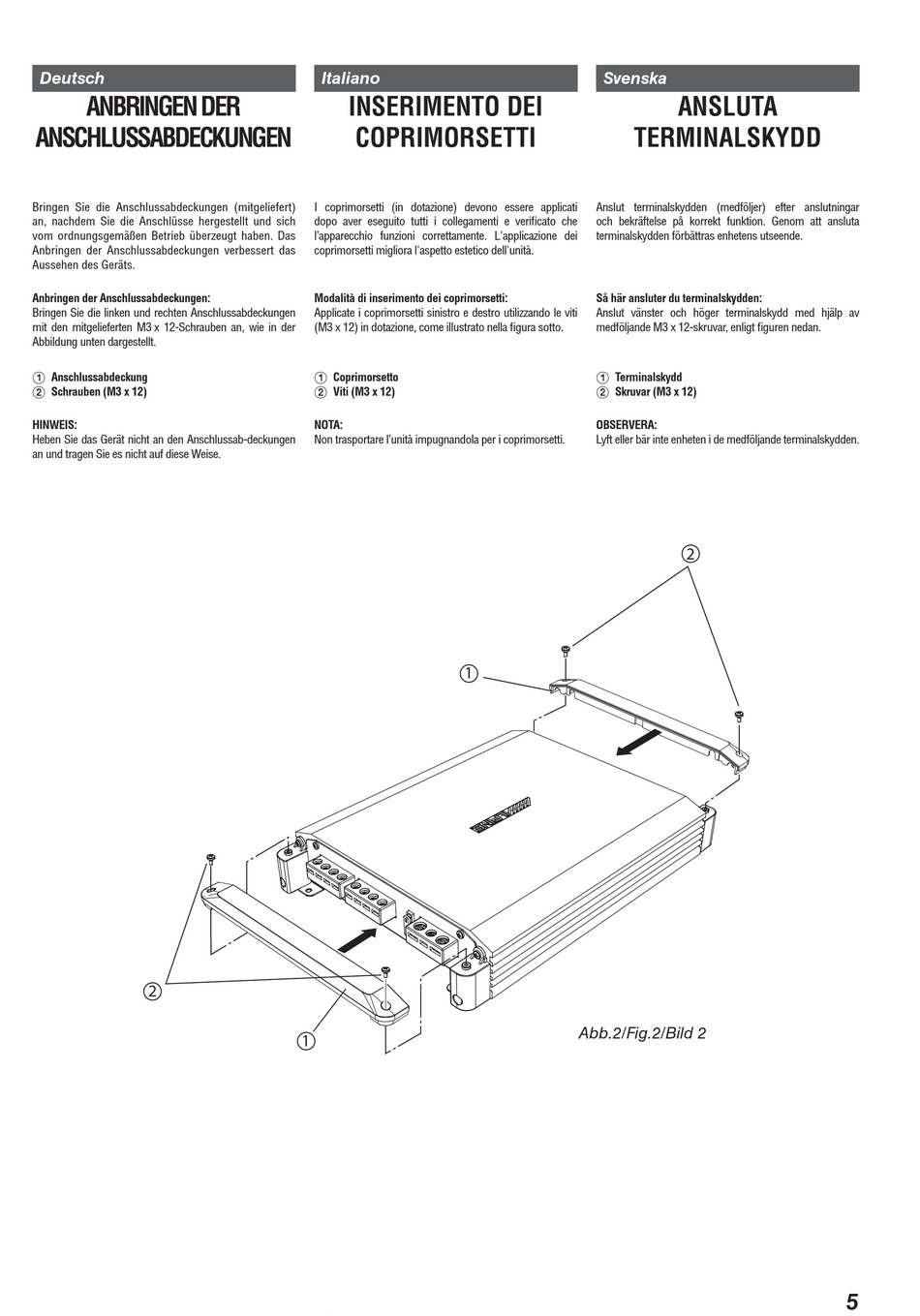 Deutsch

ANBRINGEN DER ANSCHLUSSABDECKUNGEN

Bringen Sie die Anschlussabdeckungen (mitgeliefert) an, nachdem Sie die Anschlüsse hergestellt und sich vom ordnungsgemäßen Betrieb überzeugt haben. Das Anbringen der Anschlussabdeckungen verbessert das Aussehen des Geräts.

Anbringen der Anschlussabdeckungen:
Bringen Sie die linken und rechten Anschlussabdeckungen mit den mitgelieferten M3 x 12-Schrauben an, wie in der Abbildung unten dargestellt.

① Anschlussabdeckung
② Schrauben (M3 x 12)

HINWEIS:
Heben Sie das Gerät nicht an den Anschlussab-deckungen an und tragen Sie es nicht auf diese Weise.

Italiano

INSERIMENTO DEI COPRIMORSETTI

I coprimorsetti (in dotazione) devono essere applicati dopo aver eseguito tutti i collegamenti e verificato che l'apparecchio funzioni correttamente. L'applicazione dei coprimorsetti migliora l'aspetto estetico dell'unità.

Modalità di inserimento dei coprimorsetti:
Applicate i coprimorsetti sinistro e destro utilizzando le viti (M3 x 12) in dotazione, come illustrato nella figura sotto.

① Coprimorsetto
② Viti (M3 x 12)

NOTA:
Non trasportare l'unità impugnandola per i coprimorsetti.

Svenska

ANSLUTA TERMINALSKYDD

Anslut terminalskydden (medföljer) efter anslutningar och bekräftelse på korrekt funktion. Genom att ansluta terminalskydden förbättras enhetens utseende.

Så här ansluter du terminalskydden:
Anslut vänster och höger terminalskydd med hjälp av medföljande M3 x 12-skruvar, enligt figuren nedan.

① Terminalskydd
② Skruvar (M3 x 12)

OBSERVERA:
Lyft eller bär inte enheten i de medföljande terminalskydden.

②
①
②
①

Abb.2/Fig.2/Bild 2

5